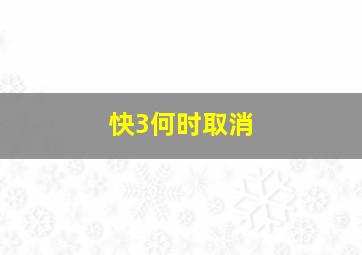 快3何时取消